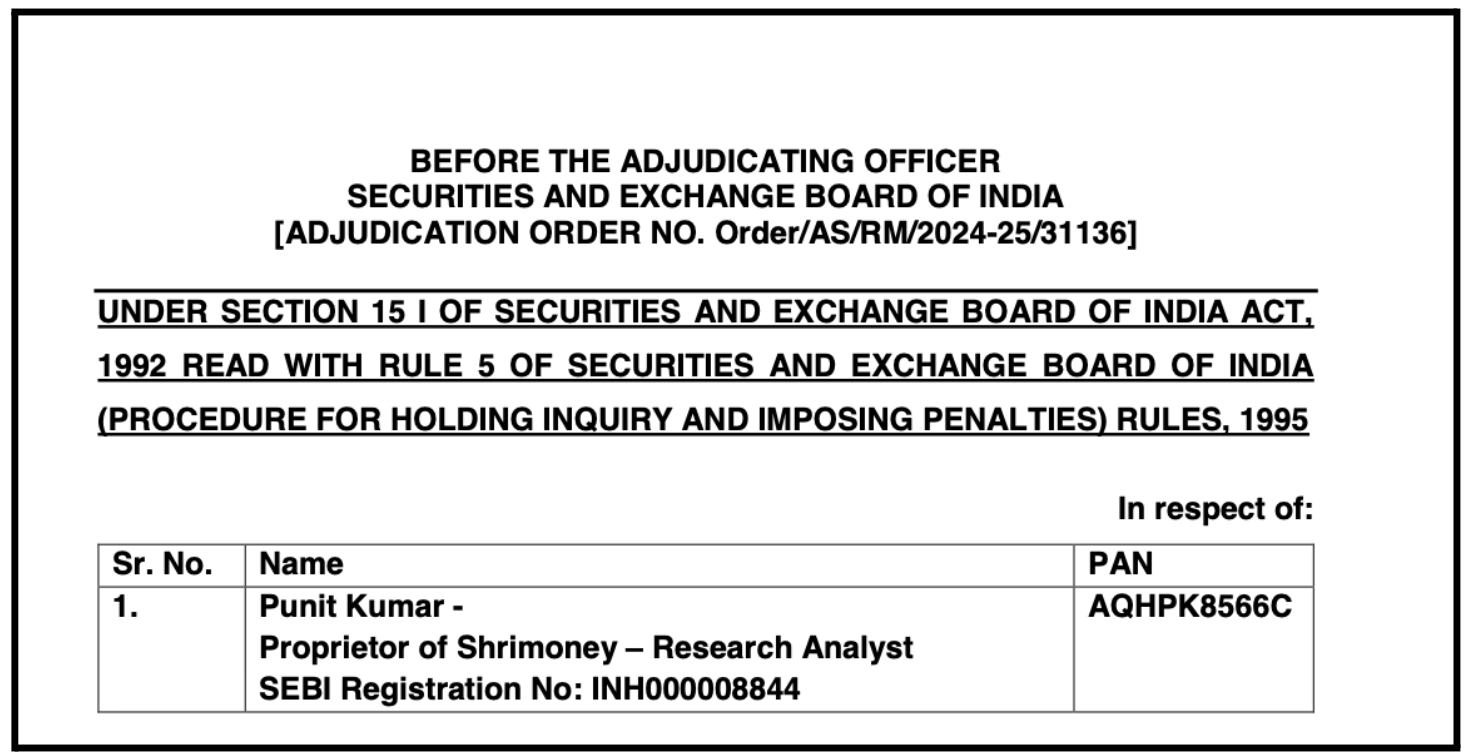 BEFORE THE ADJUDICATING OFFICER
SECURITIES AND EXCHANGE BOARD OF INDIA
[ADJUDICATION ORDER NO. Order/AS/RM/2024-25/31136]

UNDER SECTION 15 I OF SECURITIES AND EXCHANGE BOARD OF INDIA ACT, 1992 READ WITH RULE 5 OF SECURITIES AND EXCHANGE BOARD OF INDIA (PROCEDURE FOR HOLDING INQUIRY AND IMPOSING PENALTIES) RULES, 1995

In respect of:

| Sr. No. | Name | PAN |
|---|---|---|
| 1. | Punit Kumar - Proprietor of Shrimoney – Research Analyst SEBI Registration No: INH000008844 | AQHPK8566C |